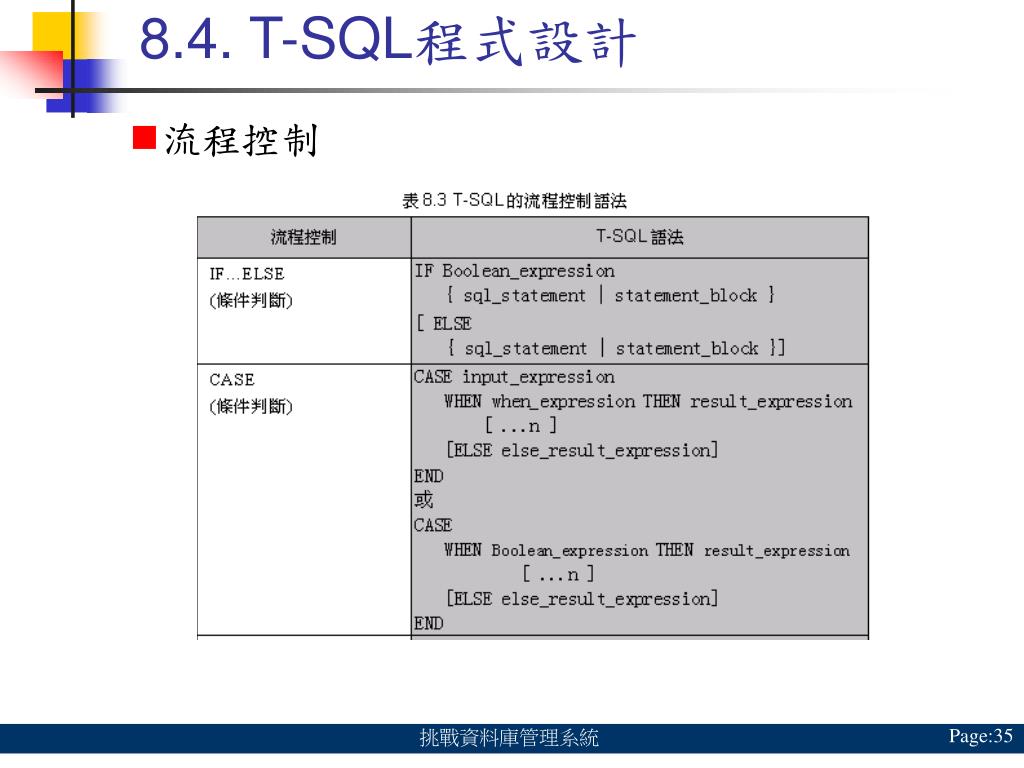 8.4. T-SQL程式設計

流程控制

表 8.3 T-SQL的流程控制語法

| 流程控制 | T-SQL 語法 |
|---|---|
| IF…ELSE (條件判斷) | IF Boolean_expression { sql_statement \| statement_block } [ ELSE { sql_statement \| statement_block }] |
| CASE (條件判斷) | CASE input_expression WHEN when_expression THEN result_expression [ ...n ] [ELSE else_result_expression] END 或 CASE WHEN Boolean_expression THEN result_expression [ ...n ] [ELSE else_result_expression] END |

挑戰資料庫管理系統

Page:35